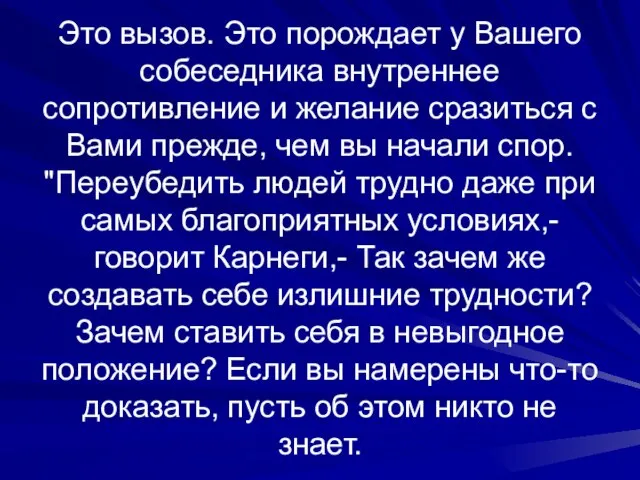 Это вызов. Это порождает у Вашего собеседника внутреннее сопротивление и желание сразиться с Вами прежде, чем вы начали спор. "Переубедить людей трудно даже при самых благоприятных условиях,- говорит Карнеги,- Так зачем же создавать себе излишние трудности? Зачем ставить себя в невыгодное положение? Если вы намерены что-то доказать, пусть об этом никто не знает.